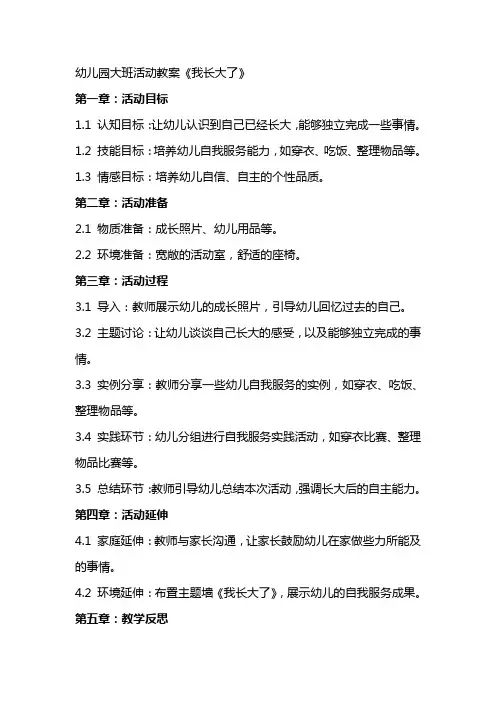 幼儿园大班活动教案《我长大了》

第一章：活动目标

1.1 认知目标：让幼儿认识到自己已经长大，能够独立完成一些事情。

1.2 技能目标：培养幼儿自我服务能力，如穿衣、吃饭、整理物品等。

1.3 情感目标：培养幼儿自信、自主的个性品质。

第二章：活动准备

2.1 物质准备：成长照片、幼儿用品等。

2.2 环境准备：宽敞的活动室，舒适的座椅。

第三章：活动过程

3.1 导入：教师展示幼儿的成长照片，引导幼儿回忆过去的自己。

3.2 主题讨论：让幼儿谈谈自己长大的感受，以及能够独立完成的事情。

3.3 实例分享：教师分享一些幼儿自我服务的实例，如穿衣、吃饭、整理物品等。

3.4 实践环节：幼儿分组进行自我服务实践活动，如穿衣比赛、整理物品比赛等。

3.5 总结环节：教师引导幼儿总结本次活动，强调长大后的自主能力。

第四章：活动延伸

4.1 家庭延伸：教师与家长沟通，让家长鼓励幼儿在家做些力所能及的事情。

4.2 环境延伸：布置主题墙《我长大了》，展示幼儿的自我服务成果。

第五章：教学反思